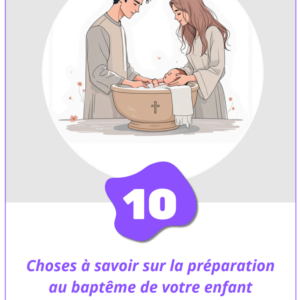 10

Choses à savoir sur la préparation au baptême de votre enfant